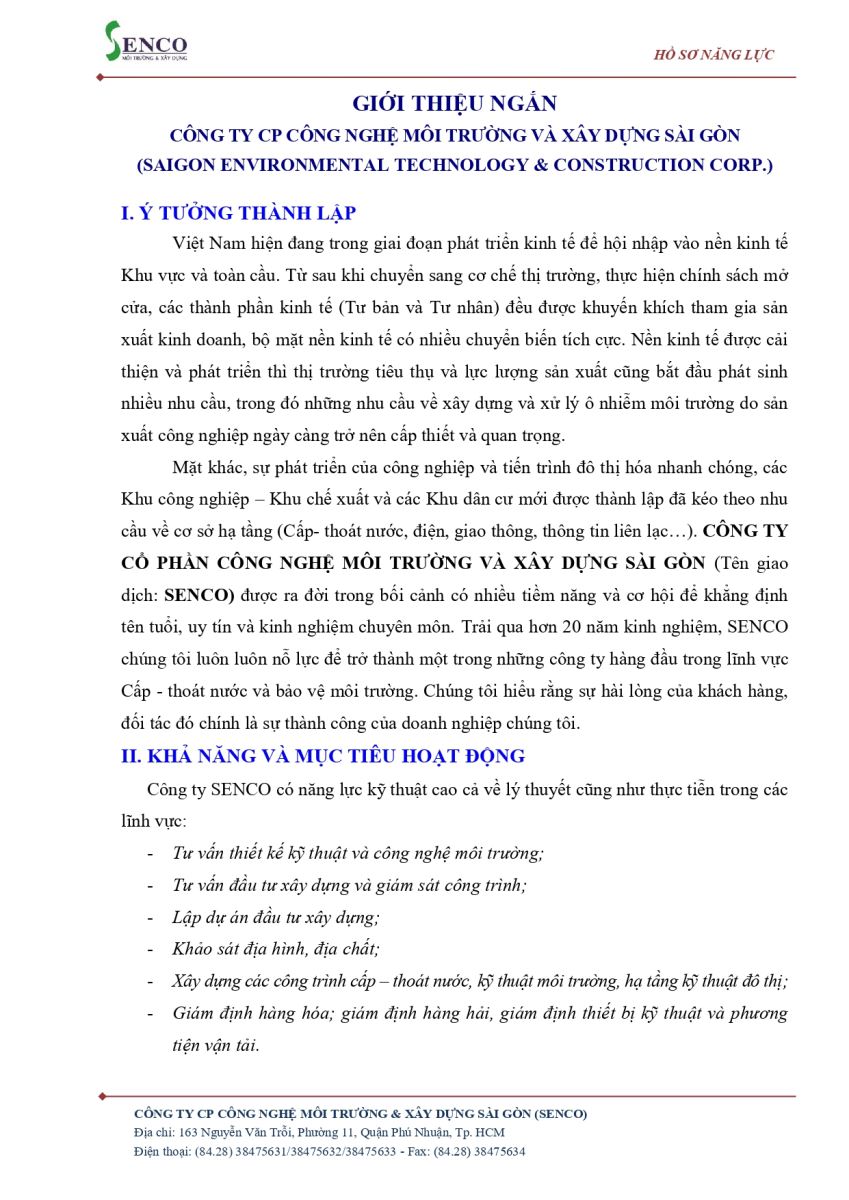 SENCO
MÔI TRƯỜNG & XÂY DỰNG

HỒ SƠ NĂNG LỰC

GIỚI THIỆU NGẮN
CÔNG TY CP CÔNG NGHỆ MÔI TRƯỜNG VÀ XÂY DỰNG SÀI GÒN
(SAIGON ENVIRONMENTAL TECHNOLOGY & CONSTRUCTION CORP.)

I. Ý TƯỞNG THÀNH LẬP

Việt Nam hiện đang trong giai đoạn phát triển kinh tế để hội nhập vào nền kinh tế Khu vực và toàn cầu. Từ sau khi chuyển sang cơ chế thị trường, thực hiện chính sách mở cửa, các thành phần kinh tế (Tư bản và Tư nhân) đều được khuyến khích tham gia sản xuất kinh doanh, bộ mặt nền kinh tế có nhiều chuyển biến tích cực. Nền kinh tế được cải thiện và phát triển thì thị trường tiêu thụ và lực lượng sản xuất cũng bắt đầu phát sinh nhiều nhu cầu, trong đó những nhu cầu về xây dựng và xử lý ô nhiễm môi trường do sản xuất công nghiệp ngày càng trở nên cấp thiết và quan trọng.

Mặt khác, sự phát triển của công nghiệp và tiến trình đô thị hóa nhanh chóng, các Khu công nghiệp – Khu chế xuất và các Khu dân cư mới được thành lập đã kéo theo nhu cầu về cơ sở hạ tầng (Cấp- thoát nước, điện, giao thông, thông tin liên lạc…). CÔNG TY CỔ PHẦN CÔNG NGHỆ MÔI TRƯỜNG VÀ XÂY DỰNG SÀI GÒN (Tên giao dịch: SENCO) được ra đời trong bối cảnh có nhiều tiềm năng và cơ hội để khẳng định tên tuổi, uy tín và kinh nghiệm chuyên môn. Trải qua hơn 20 năm kinh nghiệm, SENCO chúng tôi luôn luôn nỗ lực để trở thành một trong những công ty hàng đầu trong lĩnh vực Cấp - thoát nước và bảo vệ môi trường. Chúng tôi hiểu rằng sự hài lòng của khách hàng, đối tác đó chính là sự thành công của doanh nghiệp chúng tôi.

II. KHẢ NĂNG VÀ MỤC TIÊU HOẠT ĐỘNG

Công ty SENCO có năng lực kỹ thuật cao cả về lý thuyết cũng như thực tiễn trong các lĩnh vực:
- Tư vấn thiết kế kỹ thuật và công nghệ môi trường;
- Tư vấn đầu tư xây dựng và giám sát công trình;
- Lập dự án đầu tư xây dựng;
- Khảo sát địa hình, địa chất;
- Xây dựng các công trình cấp – thoát nước, kỹ thuật môi trường, hạ tầng kỹ thuật đô thị;
- Giám định hàng hóa; giám định hàng hải, giám định thiết bị kỹ thuật và phương tiện vận tải.

CÔNG TY CP CÔNG NGHỆ MÔI TRƯỜNG & XÂY DỰNG SÀI GÒN (SENCO)
Địa chỉ: 163 Nguyễn Văn Trỗi, Phường 11, Quận Phú Nhuận, Tp. HCM
Điện thoại: (84.28) 38475631/38475632/38475633 - Fax: (84.28) 38475634